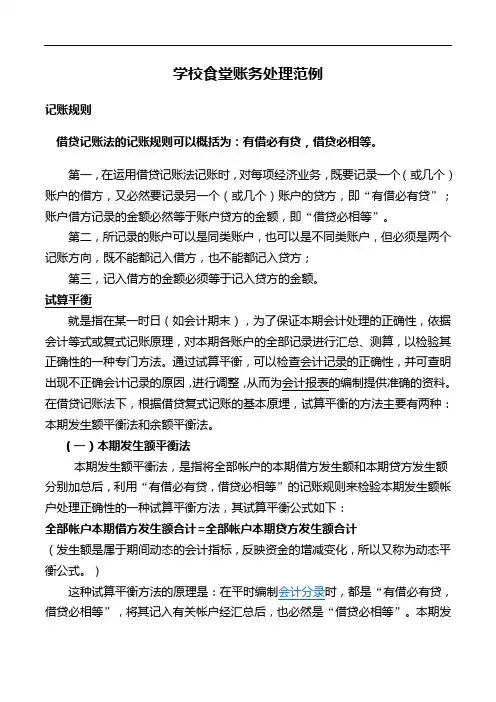 学校食堂账务处理范例

记账规则

借贷记账法的记账规则可以概括为：有借必有贷，借贷必相等。

第一，在运用借贷记账法记账时，对每项经济业务，既要记录一个（或几个）账户的借方，又必然要记录另一个（或几个）账户的贷方，即“有借必有贷”；账户借方记录的金额必然等于账户贷方的金额，即“借贷必相等”。

第二，所记录的账户可以是同类账户，也可以是不同类账户，但必须是两个记账方向，既不能都记入借方，也不能都记入贷方；

第三，记入借方的金额必须等于记入贷方的金额。

试算平衡

就是指在某一时日（如会计期末），为了保证本期会计处理的正确性，依据会计等式或复式记账原理，对本期各账户的全部记录进行汇总、测算，以检验其正确性的一种专门方法。通过试算平衡，可以检查会计记录的正确性，并可查明出现不正确会计记录的原因，进行调整，从而为会计报表的编制提供准确的资料。在借贷记账法下，根据借贷复式记账的基本原理，试算平衡的方法主要有两种：本期发生额平衡法和余额平衡法。

（一）本期发生额平衡法

本期发生额平衡法，是指将全部帐户的本期借方发生额和本期贷方发生额分别加总后，利用“有借必有贷，借贷必相等”的记账规则来检验本期发生额帐户处理正确性的一种试算平衡方法，其试算平衡公式如下：

全部帐户本期借方发生额合计=全部帐户本期贷方发生额合计

（发生额是属于期间动态的会计指标，反映资金的增减变化，所以又称为动态平衡公式。）

这种试算平衡方法的原理是：在平时编制会计分录时，都是“有借必有贷，借贷必相等”，将其记入有关帐户经汇总后，也必然是“借贷必相等”。本期发